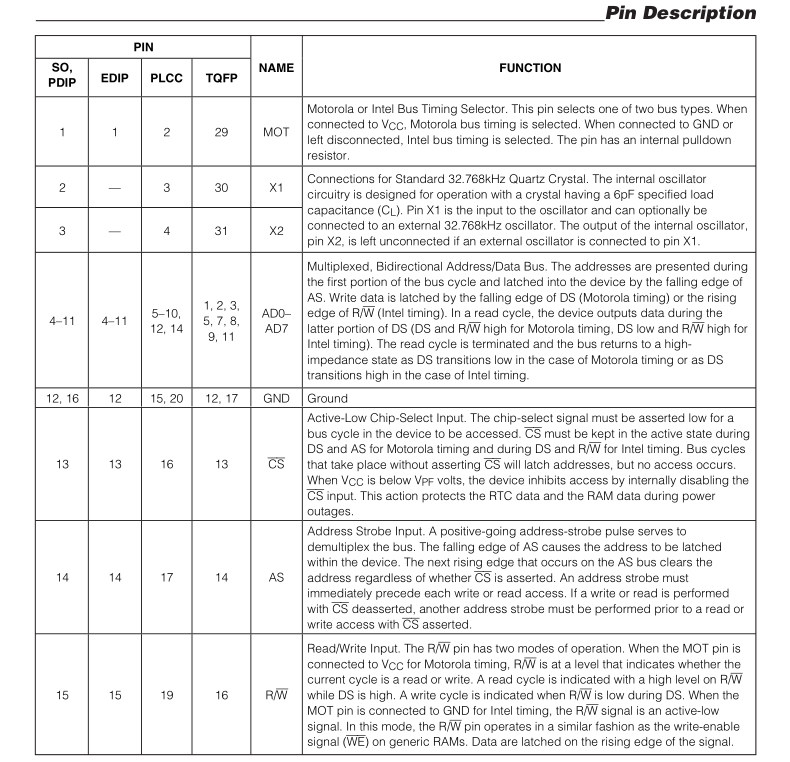 Pin Description

| PIN |  |  |  | NAME | FUNCTION |
|---|---|---|---|---|---|
| SO, PDIP | EDIP | PLCC | TQFP |  |  |
| 1 | 1 | 2 | 29 | MOT | Motorola or Intel Bus Timing Selector. This pin selects one of two bus types. When connected to $V_{CC}$, Motorola bus timing is selected. When connected to GND or left disconnected, Intel bus timing is selected. The pin has an internal pulldown resistor. |
| 2 | — | 3 | 30 | X1 | Connections for Standard 32.768kHz Quartz Crystal. The internal oscillator circuitry is designed for operation with a crystal having a 6pF specified load capacitance ($C_L$). Pin X1 is the input to the oscillator and can optionally be connected to an external 32.768kHz oscillator. The output of the internal oscillator, pin X2, is left unconnected if an external oscillator is connected to pin X1. |
| 3 | — | 4 | 31 | X2 |  |
| 4–11 | 4–11 | 5–10, 12, 14 | 1, 2, 3, 5, 7, 8, 9, 11 | AD0–AD7 | Multiplexed, Bidirectional Address/Data Bus. The addresses are presented during the first portion of the bus cycle and latched into the device by the falling edge of AS. Write data is latched by the falling edge of DS (Motorola timing) or the rising edge of $R/\overline{W}$ (Intel timing). In a read cycle, the device outputs data during the latter portion of DS (DS and $R/\overline{W}$ high for Motorola timing, DS low and $R/\overline{W}$ high for Intel timing). The read cycle is terminated and the bus returns to a high-impedance state as DS transitions low in the case of Motorola timing or as DS transitions high in the case of Intel timing. |
| 12, 16 | 12 | 15, 20 | 12, 17 | GND | Ground |
| 13 | 13 | 16 | 13 | $\overline{CS}$ | Active-Low Chip-Select Input. The chip-select signal must be asserted low for a bus cycle in the device to be accessed. $\overline{CS}$ must be kept in the active state during DS and AS for Motorola timing and during DS and $R/\overline{W}$ for Intel timing. Bus cycles that take place without asserting $\overline{CS}$ will latch addresses, but no access occurs. When $V_{CC}$ is below $V_{PF}$ volts, the device inhibits access by internally disabling the $\overline{CS}$ input. This action protects the RTC data and the RAM data during power outages. |
| 14 | 14 | 17 | 14 | AS | Address Strobe Input. A positive-going address-strobe pulse serves to demultiplex the bus. The falling edge of AS causes the address to be latched within the device. The next rising edge that occurs on the AS bus clears the address regardless of whether $\overline{CS}$ is asserted. An address strobe must immediately precede each write or read access. If a write or read is performed with $\overline{CS}$ deasserted, another address strobe must be performed prior to a read or write access with $\overline{CS}$ asserted. |
| 15 | 15 | 19 | 16 | $R/\overline{W}$ | Read/Write Input. The $R/\overline{W}$ pin has two modes of operation. When the MOT pin is connected to $V_{CC}$ for Motorola timing, $R/\overline{W}$ is at a level that indicates whether the current cycle is a read or write. A read cycle is indicated with a high level on $R/\overline{W}$ while DS is high. A write cycle is indicated when $R/\overline{W}$ is low during DS. When the MOT pin is connected to GND for Intel timing, the $R/\overline{W}$ signal is an active-low signal. In this mode, the $R/\overline{W}$ pin operates in a similar fashion as the write-enable signal ($\overline{WE}$) on generic RAMs. Data are latched on the rising edge of the signal. |